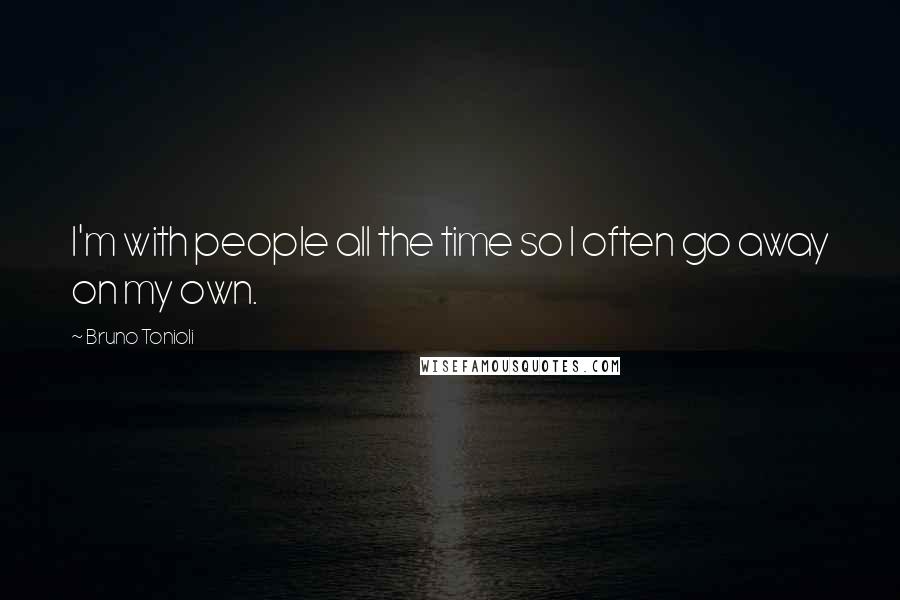 I'm with people all the time so I often go away on my own.

~ Bruno Tonioli

WISEFAMOUSQUOTES.COM